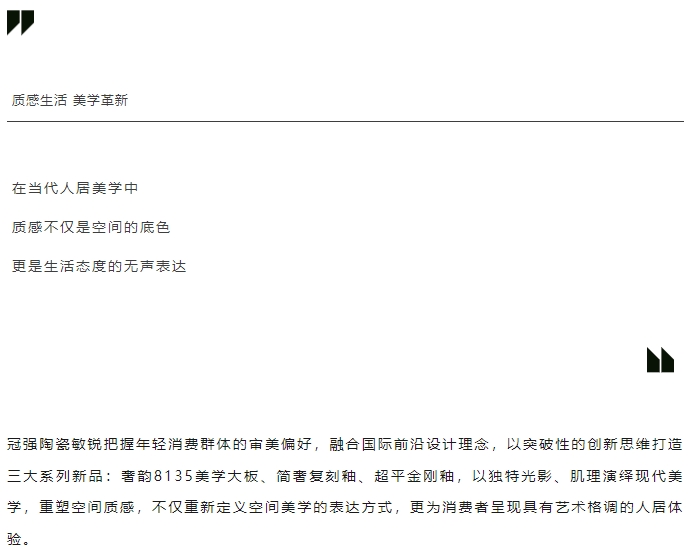 质感生活 美学革新

在当代人居美学中

质感不仅是空间的底色

更是生活态度的无声表达

冠强陶瓷敏锐把握年轻消费群体的审美偏好，融合国际前沿设计理念，以突破性的创新思维打造三大系列新品：奢韵8135美学大板、简奢复刻釉、超平金刚釉，以独特光影、肌理演绎现代美学，重塑空间质感，不仅重新定义空间美学的表达方式，更为消费者呈现具有艺术格调的人居体验。